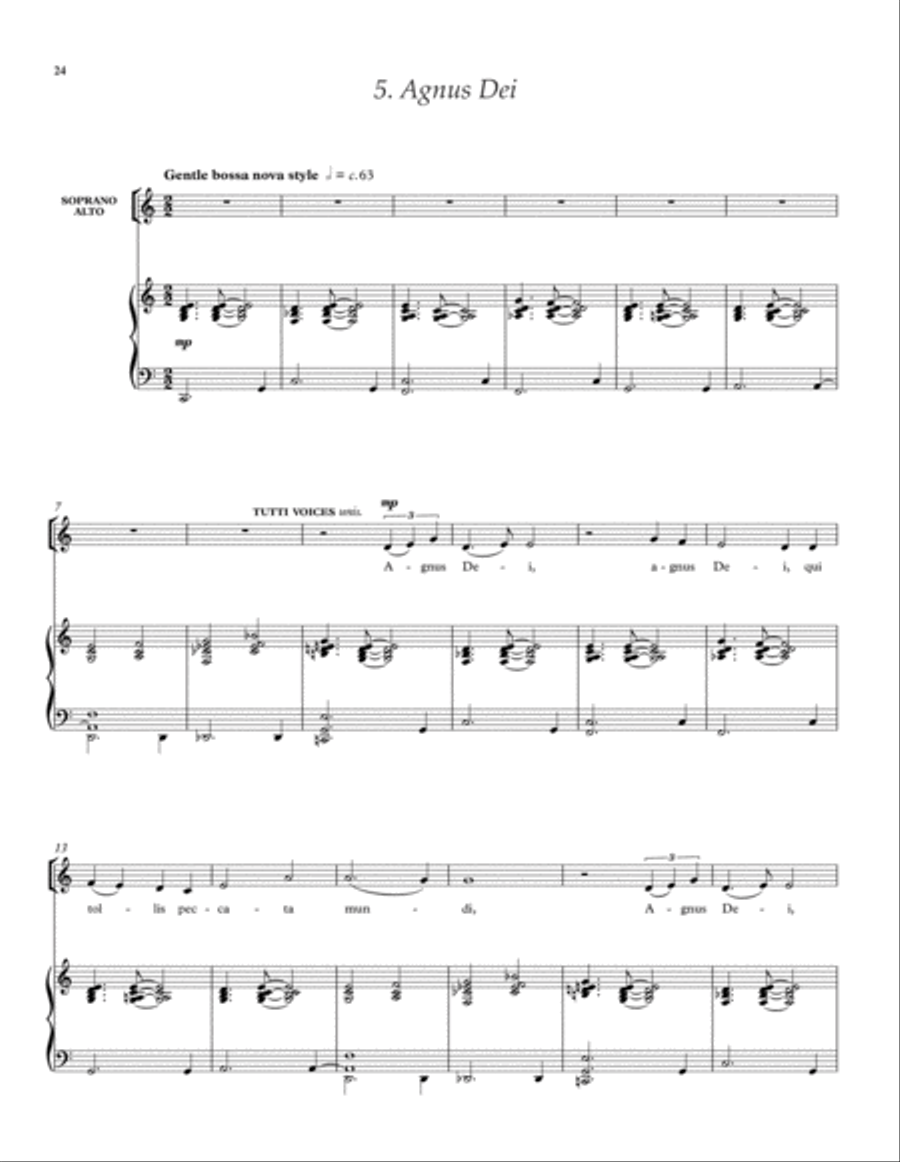 24

5. Agnus Dei

Gentle bossa nova style ♩ = c. 63

SOPRANO
ALTO

mp

7

TUTTI VOICES unis.

mp

3

A - gnus De - i, a - gnus De - i, qui

13

3

tol - lis pec - ca - ta mun - di, A - gnus De - i,